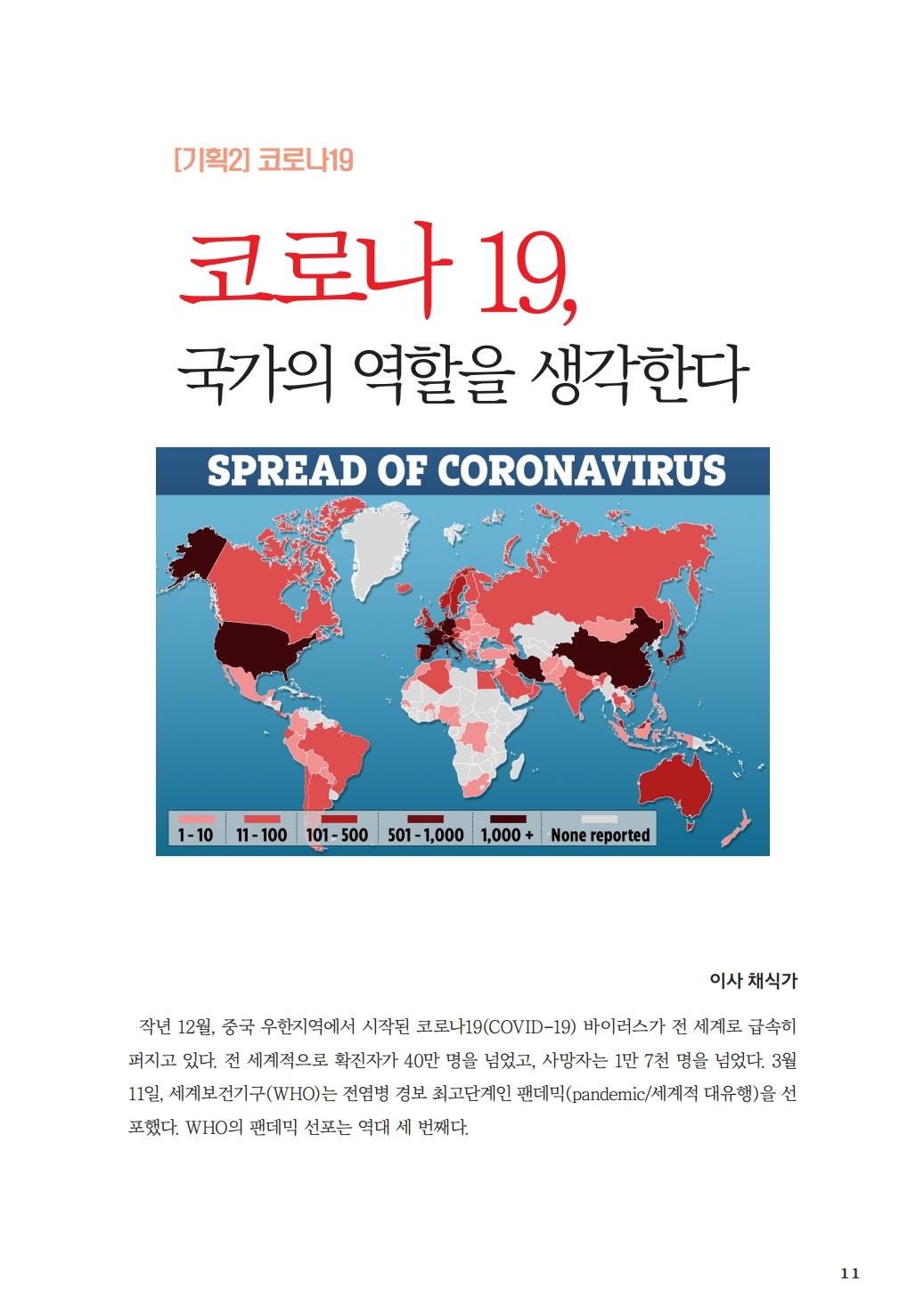 [기획2] 코로나19

코로나 19,

국가의 역할을 생각한다

SPREAD OF CORONAVIRUS

1 - 10 11 - 100 101 - 500 501 - 1,000 1,000 + None reported

이사 채식가

작년 12월, 중국 우한지역에서 시작된 코로나19(COVID-19) 바이러스가 전 세계로 급속히 퍼지고 있다. 전 세계적으로 확진자가 40만 명을 넘었고, 사망자는 1만 7천 명을 넘었다. 3월 11일, 세계보건기구(WHO)는 전염병 경보 최고단계인 팬데믹(pandemic/세계적 대유행)을 선포했다. WHO의 팬데믹 선포는 역대 세 번째다.

11